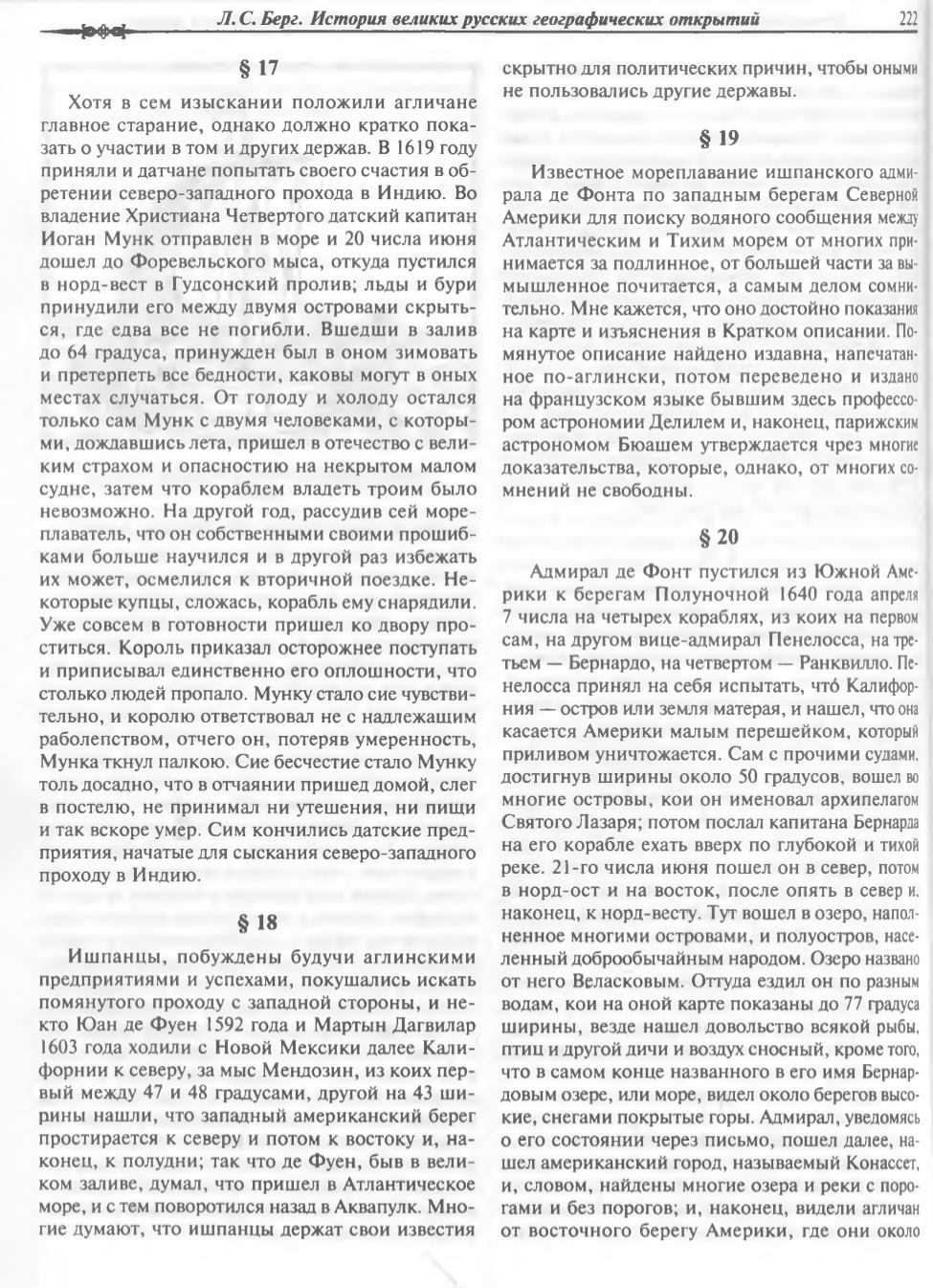 Л. С. Берг. История великих русских географических открытий 222

§ 17

Хотя в сем изыскании положили агличане главное старание, однако должно кратко показать о участии в том и других держав. В 1619 году приняли и датчане попытать своего счастия в обретении северо-западного прохода в Индию. Во владение Христиана Четвертого датский капитан Иоган Мунк отправлен в море и 20 числа июня дошел до Форевельского мыса, откуда пустился в норд-вест в Гудсонский пролив; льды и бури принудили его между двумя островами скрыться, где едва все не погибли. Вшедши в залив до 64 градуса, принужден был в оном зимовать и претерпеть все бедности, каковы могут в оных местах случаться. От голоду и холоду остался только сам Мунк с двумя человеками, с которыми, дождавшись лета, пришел в отечество с великим страхом и опасностию на некрытом малом судне, затем что кораблем владеть троим было невозможно. На другой год, рассудив сей мореплаватель, что он собственными своими прошибками больше научился и в другой раз избежать их может, осмелился к вторичной поездке. Некоторые купцы, сложась, корабль ему снарядили. Уже совсем в готовности пришел ко двору проститься. Король приказал осторожнее поступать и приписывал единственно его оплошности, что столько людей пропало. Мунку стало сие чувствительно, и королю ответствовал не с надлежащим раболепством, отчего он, потеряв умеренность, Мунка ткнул палкою. Сие бесчестие стало Мунку толь досадно, что в отчаянии пришед домой, слег в постелю, не принимал ни утешения, ни пищи и так вскоре умер. Сим кончились датские предприятия, начатые для сыскания северо-западного проходу в Индию.

§ 18

Ишпанцы, побуждены будучи аглинскими предприятиями и успехами, покушались искать помянутого проходу с западной стороны, и некто Юан де Фуен 1592 года и Мартын Дагвилар 1603 года ходили с Новой Мексики далее Калифорнии к северу, за мыс Мендозин, из коих первый между 47 и 48 градусами, другой на 43 ширины нашли, что западный американский берег простирается к северу и потом к востоку и, наконец, к полудни; так что де Фуен, быв в великом заливе, думал, что пришел в Атлантическое море, и с тем поворотился назад в Аквапулк. Многие думают, что ишпанцы держат свои известия скрытно для политических причин, чтобы оными не пользовались другие державы.

§ 19

Известное мореплавание ишпанского адмирала де Фонта по западным берегам Северной Америки для поиску водяного сообщения между Атлантическим и Тихим морем от многих принимается за подлинное, от большей части за вымышленное почитается, а самым делом сомнительно. Мне кажется, что оно достойно показания на карте и изъяснения в Кратком описании. Помянутое описание найдено издавна, напечатанное по-аглински, потом переведено и издано на французском языке бывшим здесь профессором астрономии Делилем и, наконец, парижским астрономом Бюашем утверждается чрез многие доказательства, которые, однако, от многих сомнений не свободны.

§ 20

Адмирал де Фонт пустился из Южной Америки к берегам Полуночной 1640 года апреля 7 числа на четырех кораблях, из коих на первом сам, на другом вице-адмирал Пенелосса, на третьем — Бернардо, на четвертом — Ранквилло. Пенелосса принял на себя испытать, чтó Калифорния — остров или земля матерая, и нашел, что она касается Америки малым перешейком, который приливом уничтожается. Сам с прочими судами, достигнув ширины около 50 градусов, вошел во многие острова, кои он именовал архипелагом Святого Лазаря; потом послал капитана Бернарда на его корабле ехать вверх по глубокой и тихой реке. 21-го числа июня пошел он в север, потом в норд-ост и на восток, после опять в север и, наконец, к норд-весту. Тут вошел в озеро, наполненное многими островами, и полуостров, населенный доброобычайным народом. Озеро названо от него Веласковым. Оттуда ездил он по разным водам, кои на оной карте показаны до 77 градуса ширины, везде нашел довольство всякой рыбы, птиц и другой дичи и воздух сносный, кроме того, что в самом конце названного в его имя Бернардовым озере, или море, видел около берегов высокие, снегами покрытые горы. Адмирал, уведомясь о его состоянии через письмо, пошел далее, нашел американский город, называемый Конассет, и, словом, найдены многие озера и реки с порогами и без порогов; и, наконец, видели агличан от восточного берегу Америки, где они около